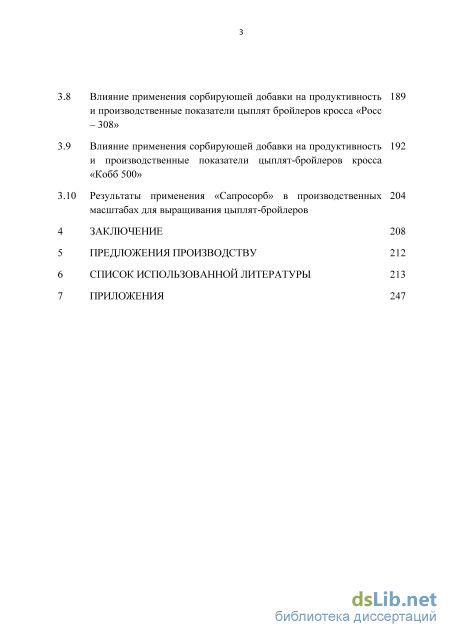 3

| | | |
|---|---|---|
| 3.8 | Влияние применения сорбирующей добавки на продуктивность и производственные показатели цыплят бройлеров кросса «Росс – 308» | 189 |
| 3.9 | Влияние применения сорбирующей добавки на продуктивность и производственные показатели цыплят-бройлеров кросса «Кобб 500» | 192 |
| 3.10 | Результаты применения «Сапросорб» в производственных масштабах для выращивания цыплят-бройлеров | 204 |
| 4 | ЗАКЛЮЧЕНИЕ | 208 |
| 5 | ПРЕДЛОЖЕНИЯ ПРОИЗВОДСТВУ | 212 |
| 6 | СПИСОК ИСПОЛЬЗОВАННОЙ ЛИТЕРАТУРЫ | 213 |
| 7 | ПРИЛОЖЕНИЯ | 247 |

dsLib.net
библиотека диссертаций